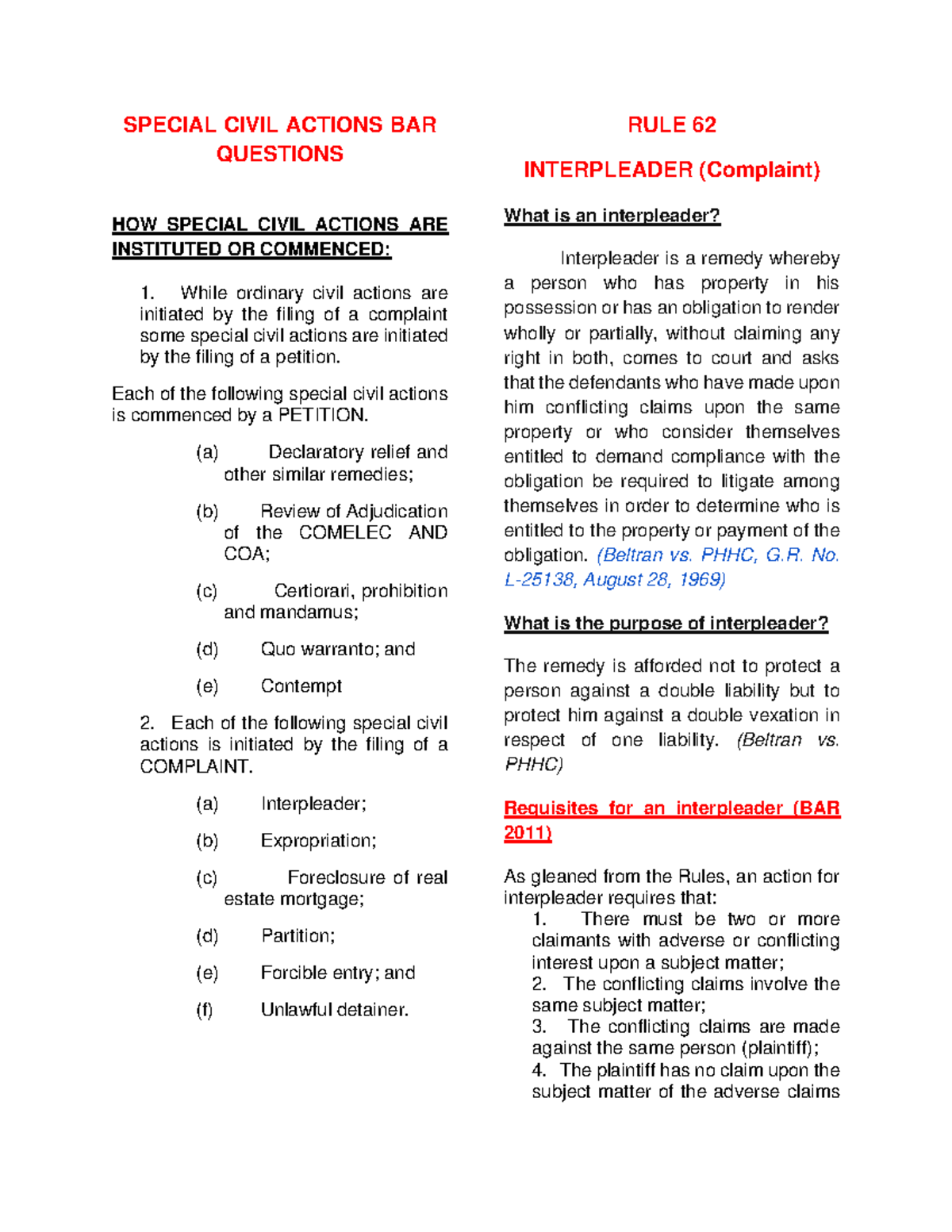 SPECIAL CIVIL ACTIONS BAR QUESTIONS

HOW SPECIAL CIVIL ACTIONS ARE INSTITUTED OR COMMENCED:

1. While ordinary civil actions are initiated by the filing of a complaint some special civil actions are initiated by the filing of a petition.

Each of the following special civil actions is commenced by a PETITION.

(a) Declaratory relief and other similar remedies;

(b) Review of Adjudication of the COMELEC AND COA;

(c) Certiorari, prohibition and mandamus;

(d) Quo warranto; and

(e) Contempt

2. Each of the following special civil actions is initiated by the filing of a COMPLAINT.

(a) Interpleader;

(b) Expropriation;

(c) Foreclosure of real estate mortgage;

(d) Partition;

(e) Forcible entry; and

(f) Unlawful detainer.

RULE 62

INTERPLEADER (Complaint)

What is an interpleader?

Interpleader is a remedy whereby a person who has property in his possession or has an obligation to render wholly or partially, without claiming any right in both, comes to court and asks that the defendants who have made upon him conflicting claims upon the same property or who consider themselves entitled to demand compliance with the obligation be required to litigate among themselves in order to determine who is entitled to the property or payment of the obligation. (Beltran vs. PHHC, G.R. No. L-25138, August 28, 1969)

What is the purpose of interpleader?

The remedy is afforded not to protect a person against a double liability but to protect him against a double vexation in respect of one liability. (Beltran vs. PHHC)

Requisites for an interpleader (BAR 2011)

As gleaned from the Rules, an action for interpleader requires that:
1. There must be two or more claimants with adverse or conflicting interest upon a subject matter;
2. The conflicting claims involve the same subject matter;
3. The conflicting claims are made against the same person (plaintiff);
4. The plaintiff has no claim upon the subject matter of the adverse claims